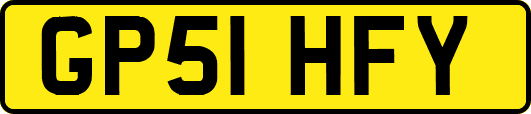 GP51 HFY